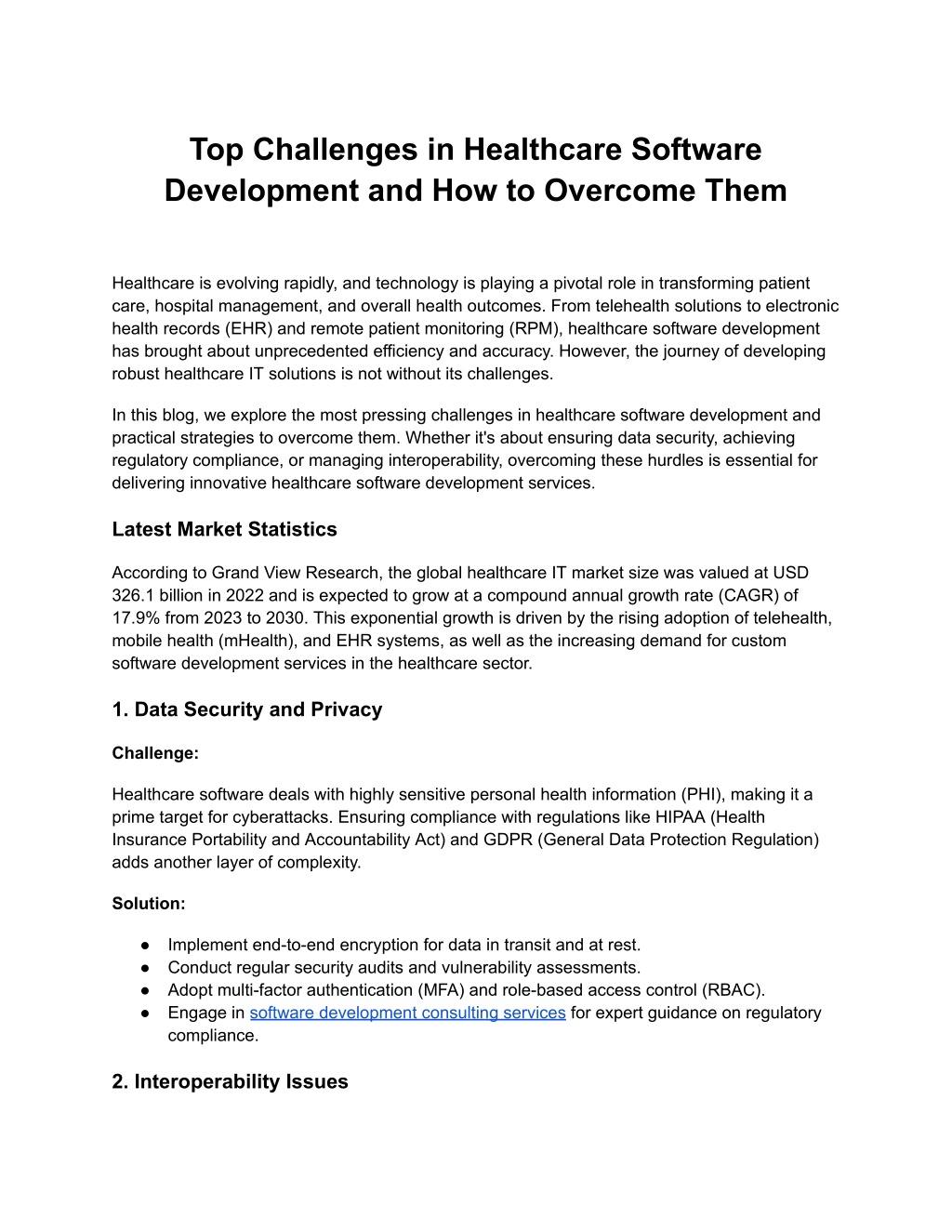 Top Challenges in Healthcare Software Development and How to Overcome Them

Healthcare is evolving rapidly, and technology is playing a pivotal role in transforming patient care, hospital management, and overall health outcomes. From telehealth solutions to electronic health records (EHR) and remote patient monitoring (RPM), healthcare software development has brought about unprecedented efficiency and accuracy. However, the journey of developing robust healthcare IT solutions is not without its challenges.

In this blog, we explore the most pressing challenges in healthcare software development and practical strategies to overcome them. Whether it's about ensuring data security, achieving regulatory compliance, or managing interoperability, overcoming these hurdles is essential for delivering innovative healthcare software development services.

Latest Market Statistics

According to Grand View Research, the global healthcare IT market size was valued at USD 326.1 billion in 2022 and is expected to grow at a compound annual growth rate (CAGR) of 17.9% from 2023 to 2030. This exponential growth is driven by the rising adoption of telehealth, mobile health (mHealth), and EHR systems, as well as the increasing demand for custom software development services in the healthcare sector.

1. Data Security and Privacy

Challenge:

Healthcare software deals with highly sensitive personal health information (PHI), making it a prime target for cyberattacks. Ensuring compliance with regulations like HIPAA (Health Insurance Portability and Accountability Act) and GDPR (General Data Protection Regulation) adds another layer of complexity.

Solution:

● Implement end-to-end encryption for data in transit and at rest.
● Conduct regular security audits and vulnerability assessments.
● Adopt multi-factor authentication (MFA) and role-based access control (RBAC).
● Engage in software development consulting services for expert guidance on regulatory compliance.

2. Interoperability Issues